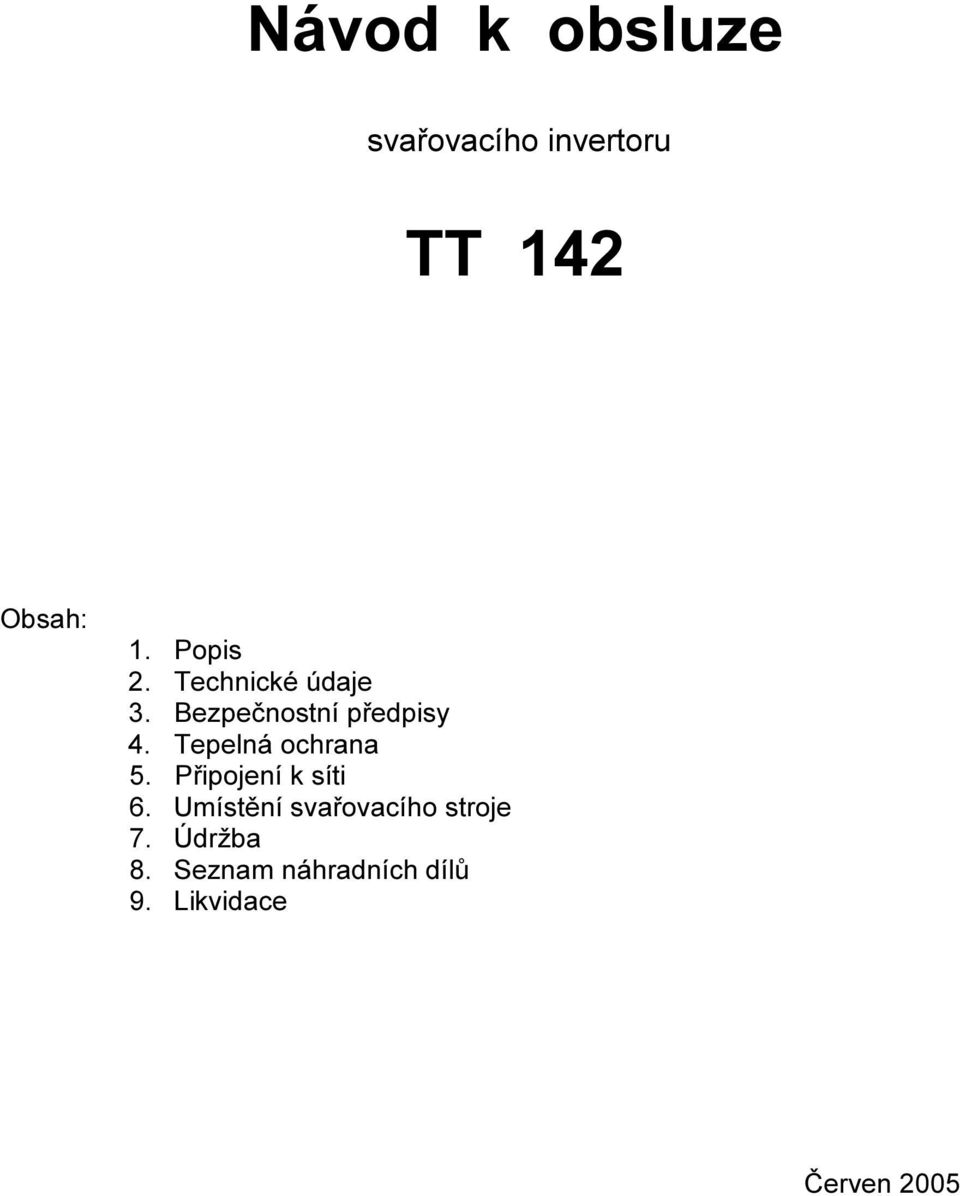 Návod k obsluze

svařovacího invertoru

TT 142

Obsah:

1. Popis
2. Technické údaje
3. Bezpečnostní předpisy
4. Tepelná ochrana
5. Připojení k síti
6. Umístění svařovacího stroje
7. Údržba
8. Seznam náhradních dílů
9. Likvidace

Červen 2005